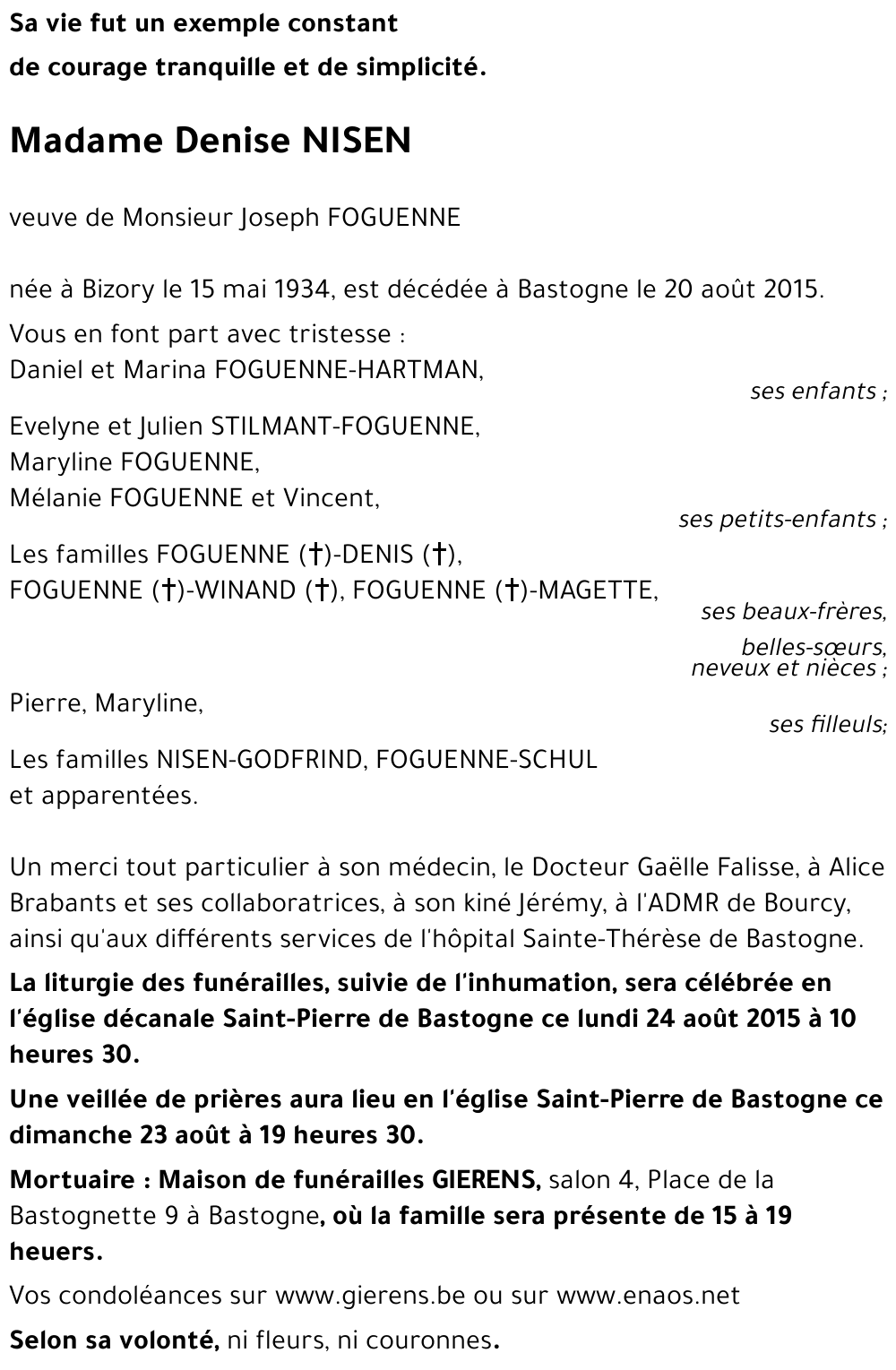 Sa vie fut un exemple constant
de courage tranquille et de simplicité.

Madame Denise NISEN

veuve de Monsieur Joseph FOGUENNE

née à Bizory le 15 mai 1934, est décédée à Bastogne le 20 août 2015.

Vous en font part avec tristesse :
Daniel et Marina FOGUENNE-HARTMAN,
ses enfants ;

Evelyne et Julien STILMANT-FOGUENNE,
Maryline FOGUENNE,
Mélanie FOGUENNE et Vincent,
ses petits-enfants ;

Les familles FOGUENNE (†)-DENIS (†),
FOGUENNE (†)-WINAND (†), FOGUENNE (†)-MAGETTE,
ses beaux-frères,
belles-sœurs,
neveux et nièces ;

Pierre, Maryline,
ses filleuls;

Les familles NISEN-GODFRIND, FOGUENNE-SCHUL
et apparentées.

Un merci tout particulier à son médecin, le Docteur Gaëlle Falisse, à Alice Brabants et ses collaboratrices, à son kiné Jérémy, à l'ADMR de Bourcy, ainsi qu'aux différents services de l'hôpital Sainte-Thérèse de Bastogne.

La liturgie des funérailles, suivie de l'inhumation, sera célébrée en l'église décanale Saint-Pierre de Bastogne ce lundi 24 août 2015 à 10 heures 30.

Une veillée de prières aura lieu en l'église Saint-Pierre de Bastogne ce dimanche 23 août à 19 heures 30.

Mortuaire : Maison de funérailles GIERENS, salon 4, Place de la Bastognette 9 à Bastogne, où la famille sera présente de 15 à 19 heuers.

Vos condoléances sur www.gierens.be ou sur www.enaos.net

Selon sa volonté, ni fleurs, ni couronnes.